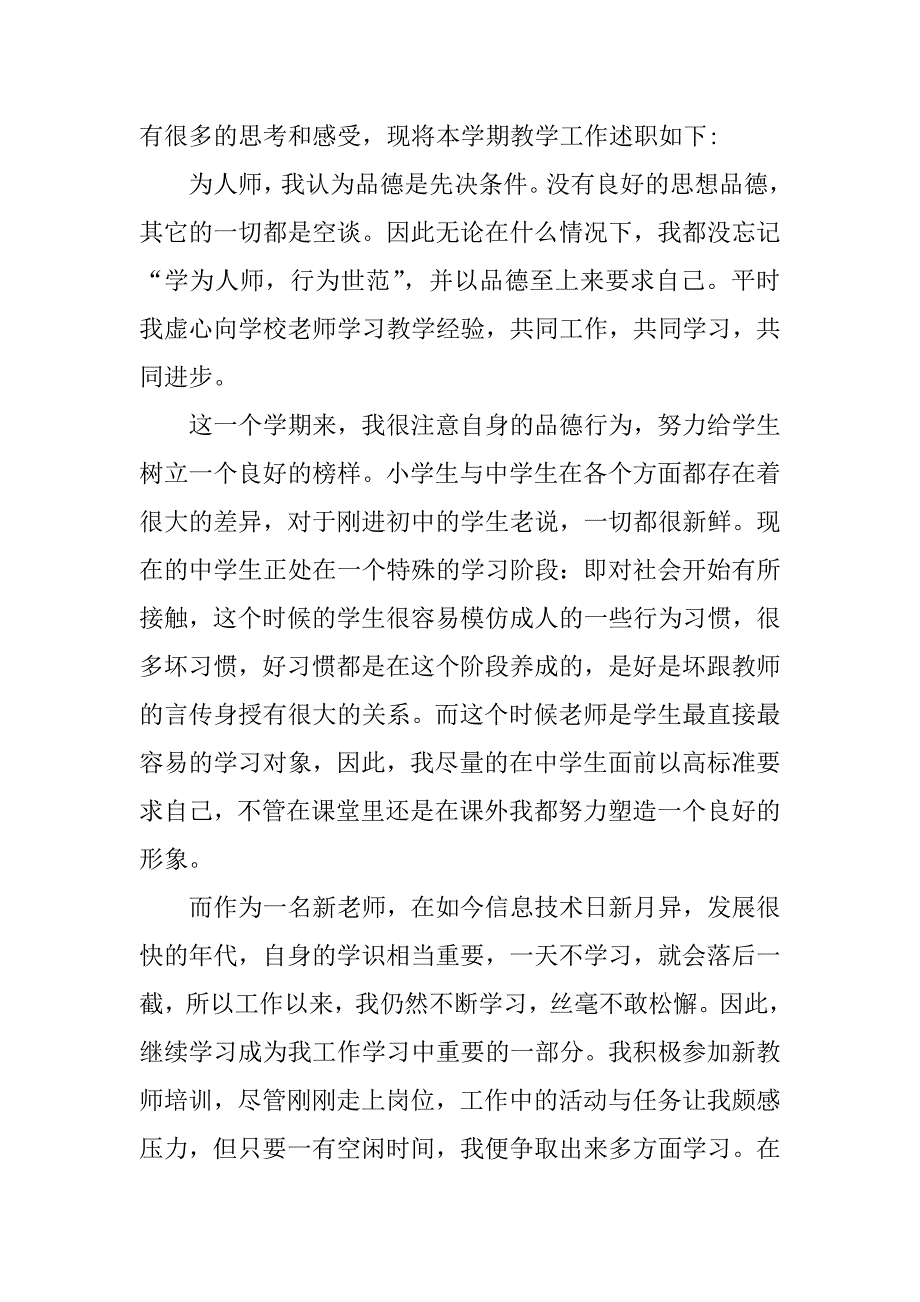 有很多的思考和感受，现将本学期教学工作述职如下：

为人师，我认为品德是先决条件。没有良好的思想品德，其它的一切都是空谈。因此无论在什么情况下，我都没忘记“学为人师，行为世范”，并以品德至上来要求自己。平时我虚心向学校老师学习教学经验，共同工作，共同学习，共同进步。

这一个学期来，我很注意自身的品德行为，努力给学生树立一个良好的榜样。小学生与中学生在各个方面都存在着很大的差异，对于刚进初中的学生老说，一切都很新鲜。现在的中学生正处在一个特殊的学习阶段：即对社会开始有所接触，这个时候的学生很容易模仿成人的一些行为习惯，很多坏习惯，好习惯都是在这个阶段养成的，是好是坏跟教师的言传身授有很大的关系。而这个时候老师是学生最直接最容易的学习对象，因此，我尽量的在中学生面前以高标准要求自己，不管在课堂里还是在课外我都努力塑造一个良好的形象。

而作为一名新老师，在如今信息技术日新月异，发展很快的年代，自身的学识相当重要，一天不学习，就会落后一截，所以工作以来，我仍然不断学习，丝毫不敢松懈。因此，继续学习成为我工作学习中重要的一部分。我积极参加新教师培训，尽管刚刚走上岗位，工作中的活动与任务让我颇感压力，但只要一有空闲时间，我便争取出来多方面学习。在